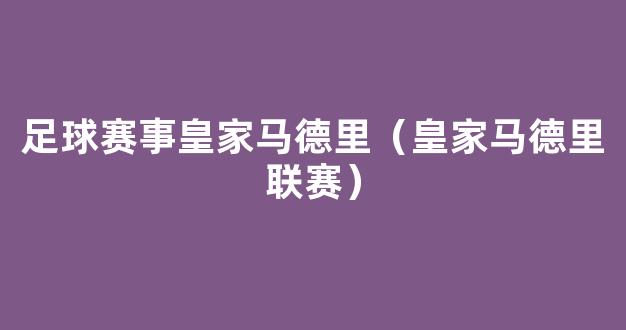 足球赛事皇家马德里（皇家马德里联赛）